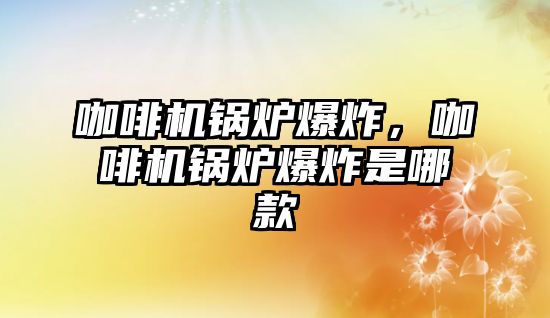 咖啡机锅炉爆炸，咖啡机锅炉爆炸是哪款